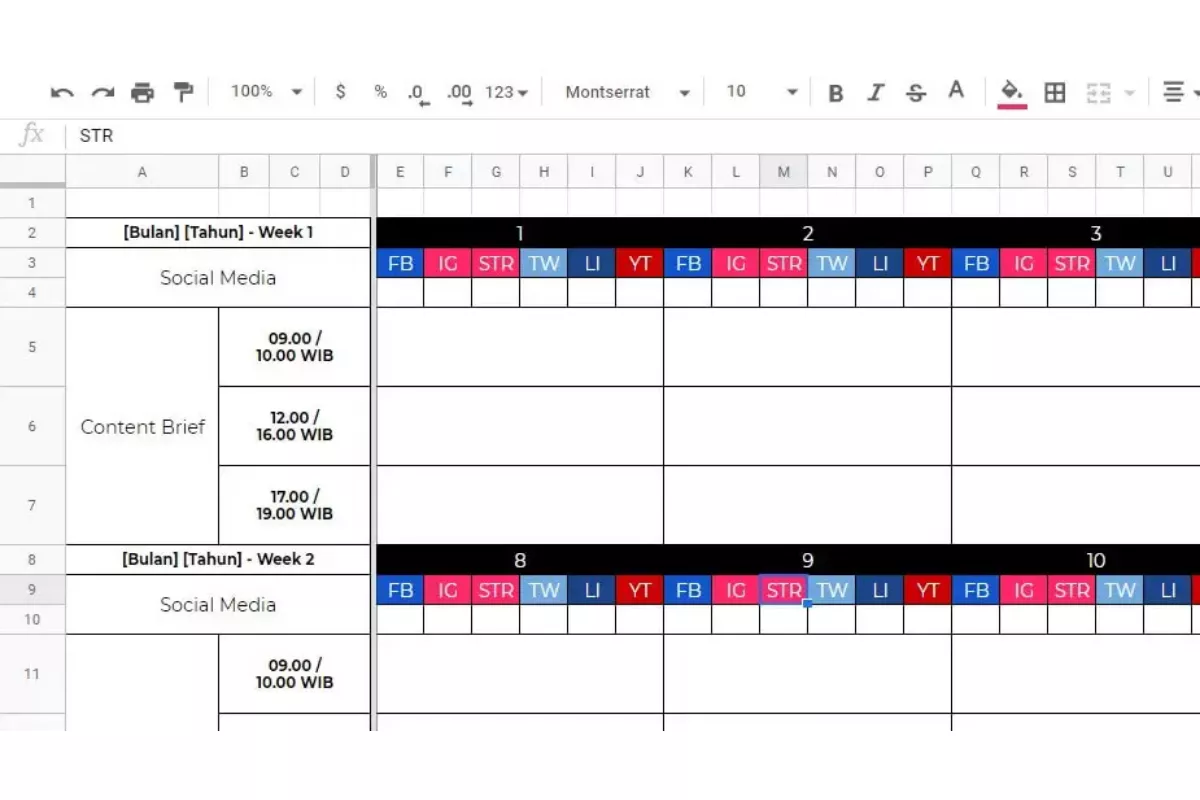 100% $ % .0 .00 123 Montserrat 10 B I S A

fx STR

| | A | B | C | D | E | F | G | H | I | J | K | L | M | N | O | P | Q | R | S | T | U |
|---|---|---|---|---|---|---|---|---|---|---|---|---|---|---|---|---|---|---|---|---|---|
| 1 | | | | | | | | | | | | | | | | | | | | | |
| 2 | [Bulan] [Tahun] - Week 1 | | | | 1 | | | | | | 2 | | | | | | 3 | | | | |
| 3 | Social Media | | | | FB | IG | STR | TW | LI | YT | FB | IG | STR | TW | LI | YT | FB | IG | STR | TW | LI |
| 4 | | | | | | | | | | | | | | | | | | | | | |
| 5 | Content Brief | 09.00 / 10.00 WIB | | | | | | | | | | | | | | | | | | | |
| 6 | | 12.00 / 16.00 WIB | | | | | | | | | | | | | | | | | | | |
| 7 | | 17.00 / 19.00 WIB | | | | | | | | | | | | | | | | | | | |
| 8 | [Bulan] [Tahun] - Week 2 | | | | 8 | | | | | | 9 | | | | | | 10 | | | | |
| 9 | Social Media | | | | FB | IG | STR | TW | LI | YT | FB | IG | STR | TW | LI | YT | FB | IG | STR | TW | LI |
| 10 | | | | | | | | | | | | | | | | | | | | | |
| 11 | | 09.00 / 10.00 WIB | | | | | | | | | | | | | | | | | | | |